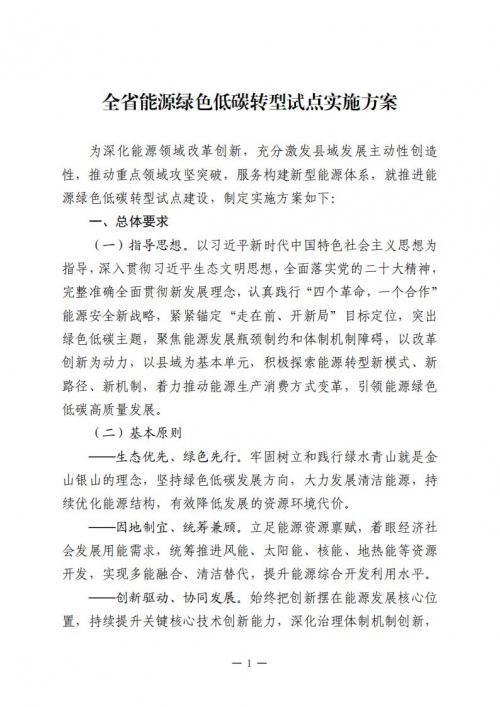 全省能源绿色低碳转型试点实施方案

为深化能源领域改革创新，充分激发县域发展主动性创造性，推动重点领域攻坚突破，服务构建新型能源体系，就推进能源绿色低碳转型试点建设，制定实施方案如下：

一、总体要求

（一）指导思想。以习近平新时代中国特色社会主义思想为指导，深入贯彻习近平生态文明思想，全面落实党的二十大精神，完整准确全面贯彻新发展理念，认真践行“四个革命，一个合作”能源安全新战略，紧紧锚定“走在前、开新局”目标定位，突出绿色低碳主题，聚焦能源发展瓶颈制约和体制机制障碍，以改革创新为动力，以县域为基本单元，积极探索能源转型新模式、新路径、新机制，着力推动能源生产消费方式变革，引领能源绿色低碳高质量发展。

（二）基本原则

——生态优先、绿色先行。牢固树立和践行绿水青山就是金山银山的理念，坚持绿色低碳发展方向，大力发展清洁能源，持续优化能源结构，有效降低发展的资源环境代价。

——因地制宜、统筹兼顾。立足能源资源禀赋，着眼经济社会发展用能需求，统筹推进风能、太阳能、核能、地热能等资源开发，实现多能融合、清洁替代，提升能源综合开发利用水平。

——创新驱动、协同发展。始终把创新摆在能源发展核心位置，持续提升关键核心技术创新能力，深化治理体制机制创新，

— 1 —